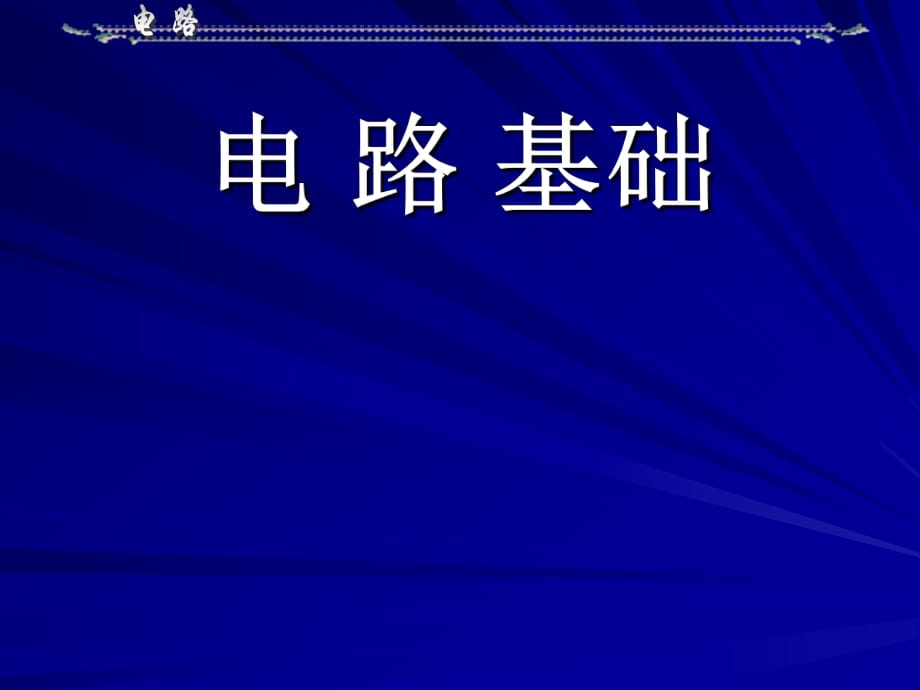 电 路

电 路 基础